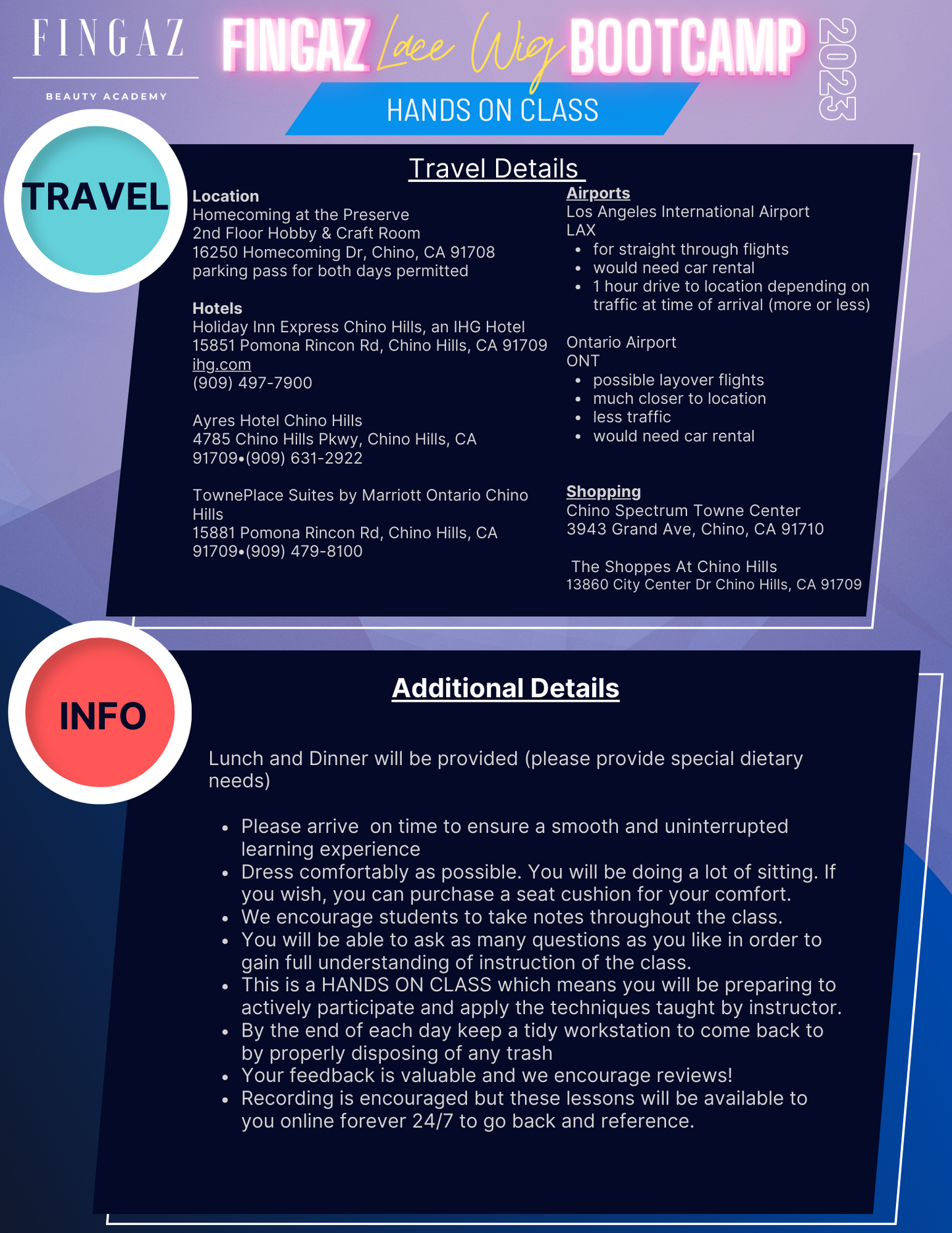 FINGAZ
BEAUTY ACADEMY

FINGAZ Lace Wig BOOTCAMP 2023

HANDS ON CLASS

TRAVEL

Travel Details

Location
Homecoming at the Preserve
2nd Floor Hobby & Craft Room
16250 Homecoming Dr, Chino, CA 91708
parking pass for both days permitted

Hotels
Holiday Inn Express Chino Hills, an IHG Hotel
15851 Pomona Rincon Rd, Chino Hills, CA 91709
ihg.com
(909) 497-7900

Ayres Hotel Chino Hills
4785 Chino Hills Pkwy, Chino Hills, CA 91709•(909) 631-2922

TownePlace Suites by Marriott Ontario Chino Hills
15881 Pomona Rincon Rd, Chino Hills, CA 91709•(909) 479-8100

Airports
Los Angeles International Airport
LAX
- for straight through flights
- would need car rental
- 1 hour drive to location depending on traffic at time of arrival (more or less)

Ontario Airport
ONT
- possible layover flights
- much closer to location
- less traffic
- would need car rental

Shopping
Chino Spectrum Towne Center
3943 Grand Ave, Chino, CA 91710

The Shoppes At Chino Hills
13860 City Center Dr Chino Hills, CA 91709

INFO

Additional Details

Lunch and Dinner will be provided (please provide special dietary needs)

- Please arrive on time to ensure a smooth and uninterrupted learning experience
- Dress comfortably as possible. You will be doing a lot of sitting. If you wish, you can purchase a seat cushion for your comfort.
- We encourage students to take notes throughout the class.
- You will be able to ask as many questions as you like in order to gain full understanding of instruction of the class.
- This is a HANDS ON CLASS which means you will be preparing to actively participate and apply the techniques taught by instructor.
- By the end of each day keep a tidy workstation to come back to by properly disposing of any trash
- Your feedback is valuable and we encourage reviews!
- Recording is encouraged but these lessons will be available to you online forever 24/7 to go back and reference.